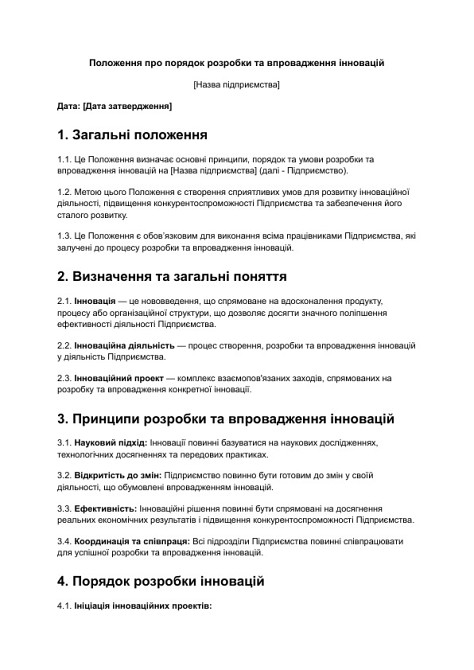 Положення про порядок розробки та впровадження інновацій

[Назва підприємства]

Дата: [Дата затвердження]

1. Загальні положення

1.1. Це Положення визначає основні принципи, порядок та умови розробки та впровадження інновацій на [Назва підприємства] (далі - Підприємство).

1.2. Метою цього Положення є створення сприятливих умов для розвитку інноваційної діяльності, підвищення конкурентоспроможності Підприємства та забезпечення його сталого розвитку.

1.3. Це Положення є обов'язковим для виконання всіма працівниками Підприємства, які залучені до процесу розробки та впровадження інновацій.

2. Визначення та загальні поняття

2.1. Інновація — це нововведення, що спрямоване на вдосконалення продукту, процесу або організаційної структури, що дозволяє досягти значного поліпшення ефективності діяльності Підприємства.

2.2. Інноваційна діяльність — процес створення, розробки та впровадження інновацій у діяльність Підприємства.

2.3. Інноваційний проект — комплекс взаємопов'язаних заходів, спрямованих на розробку та впровадження конкретної інновації.

3. Принципи розробки та впровадження інновацій

3.1. Науковий підхід: Інновації повинні базуватися на наукових дослідженнях, технологічних досягненнях та передових практиках.

3.2. Відкритість до змін: Підприємство повинно бути готовим до змін у своїй діяльності, що обумовлені впровадженням інновацій.

3.3. Ефективність: Інноваційні рішення повинні бути спрямовані на досягнення реальних економічних результатів і підвищення конкурентоспроможності Підприємства.

3.4. Координація та співпраця: Всі підрозділи Підприємства повинні співпрацювати для успішної розробки та впровадження інновацій.

4. Порядок розробки інновацій

4.1. Ініціація інноваційних проектів: